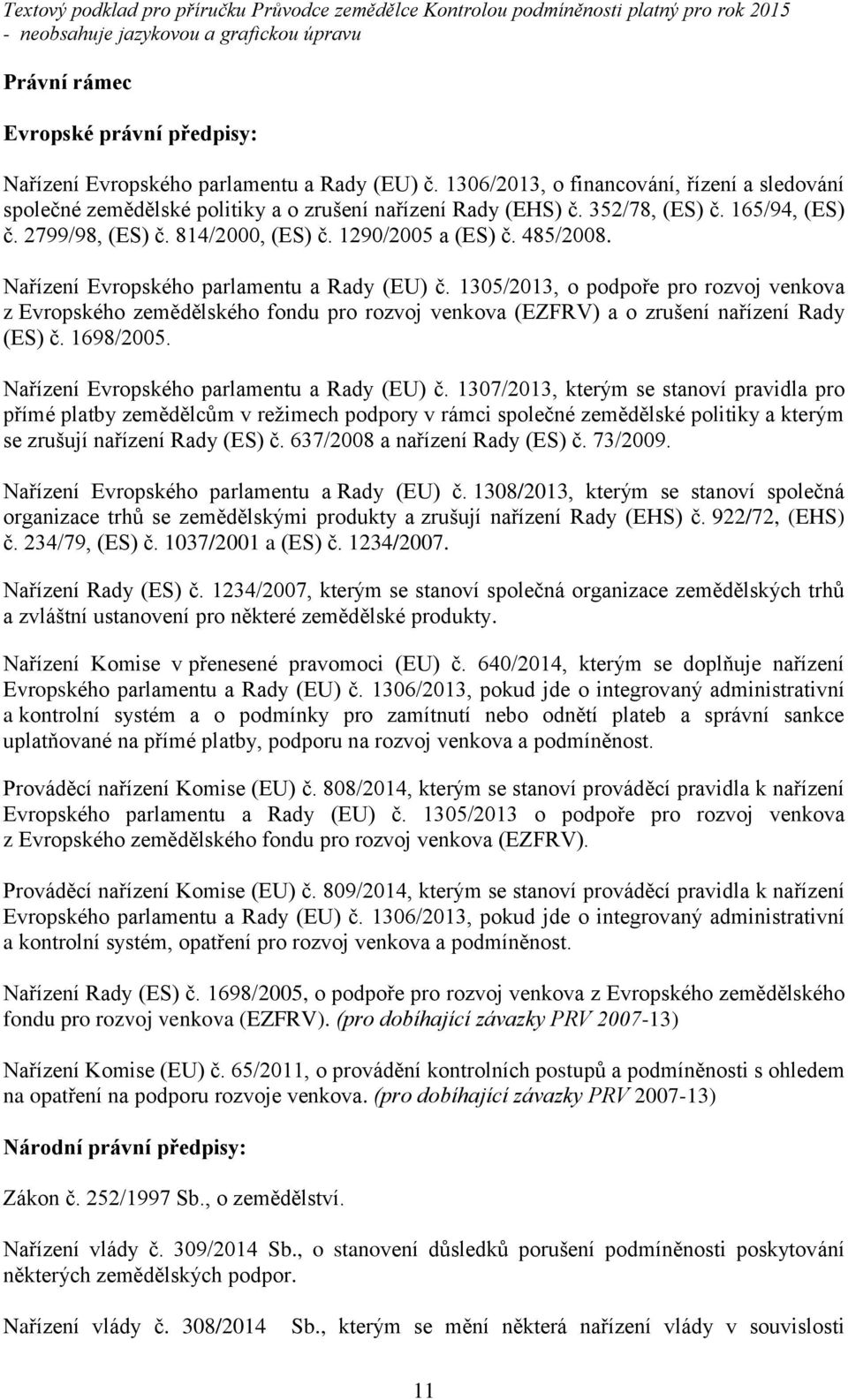 Textový podklad pro příručku Průvodce zemědělce Kontrolou podmíněnosti platný pro rok 2015 - neobsahuje jazykovou a grafickou úpravu

Právní rámec

Evropské právní předpisy:

Nařízení Evropského parlamentu a Rady (EU) č. 1306/2013, o financování, řízení a sledování společné zemědělské politiky a o zrušení nařízení Rady (EHS) č. 352/78, (ES) č. 165/94, (ES) č. 2799/98, (ES) č. 814/2000, (ES) č. 1290/2005 a (ES) č. 485/2008.

Nařízení Evropského parlamentu a Rady (EU) č. 1305/2013, o podpoře pro rozvoj venkova z Evropského zemědělského fondu pro rozvoj venkova (EZFRV) a o zrušení nařízení Rady (ES) č. 1698/2005.

Nařízení Evropského parlamentu a Rady (EU) č. 1307/2013, kterým se stanoví pravidla pro přímé platby zemědělcům v režimech podpory v rámci společné zemědělské politiky a kterým se zrušují nařízení Rady (ES) č. 637/2008 a nařízení Rady (ES) č. 73/2009.

Nařízení Evropského parlamentu a Rady (EU) č. 1308/2013, kterým se stanoví společná organizace trhů se zemědělskými produkty a zrušují nařízení Rady (EHS) č. 922/72, (EHS) č. 234/79, (ES) č. 1037/2001 a (ES) č. 1234/2007.

Nařízení Rady (ES) č. 1234/2007, kterým se stanoví společná organizace zemědělských trhů a zvláštní ustanovení pro některé zemědělské produkty.

Nařízení Komise v přenesené pravomoci (EU) č. 640/2014, kterým se doplňuje nařízení Evropského parlamentu a Rady (EU) č. 1306/2013, pokud jde o integrovaný administrativní a kontrolní systém a o podmínky pro zamítnutí nebo odnětí plateb a správní sankce uplatňované na přímé platby, podporu na rozvoj venkova a podmíněnost.

Prováděcí nařízení Komise (EU) č. 808/2014, kterým se stanoví prováděcí pravidla k nařízení Evropského parlamentu a Rady (EU) č. 1305/2013 o podpoře pro rozvoj venkova z Evropského zemědělského fondu pro rozvoj venkova (EZFRV).

Prováděcí nařízení Komise (EU) č. 809/2014, kterým se stanoví prováděcí pravidla k nařízení Evropského parlamentu a Rady (EU) č. 1306/2013, pokud jde o integrovaný administrativní a kontrolní systém, opatření pro rozvoj venkova a podmíněnost.

Nařízení Rady (ES) č. 1698/2005, o podpoře pro rozvoj venkova z Evropského zemědělského fondu pro rozvoj venkova (EZFRV). (pro dobíhající závazky PRV 2007-13)

Nařízení Komise (EU) č. 65/2011, o provádění kontrolních postupů a podmíněnosti s ohledem na opatření na podporu rozvoje venkova. (pro dobíhající závazky PRV 2007-13)

Národní právní předpisy:

Zákon č. 252/1997 Sb., o zemědělství.

Nařízení vlády č. 309/2014 Sb., o stanovení důsledků porušení podmíněnosti poskytování některých zemědělských podpor.

Nařízení vlády č. 308/2014 Sb., kterým se mění některá nařízení vlády v souvislosti

11